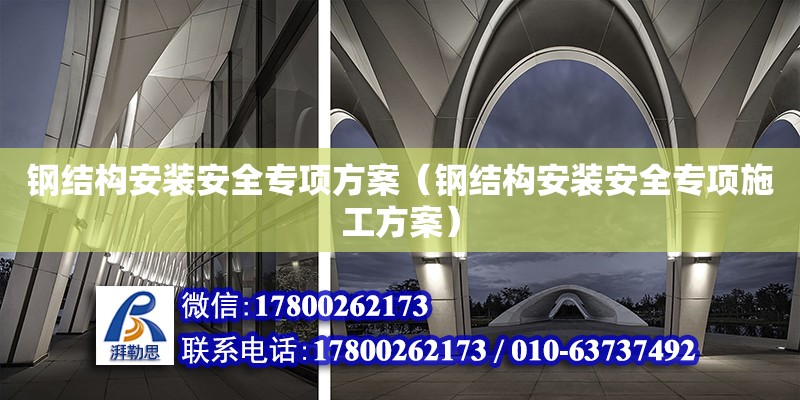 钢结构安装安全专项方案（钢结构安装安全专项施工方案）

湃勒思

微信:17800262173

联系电话:17800262173 / 010-63737492